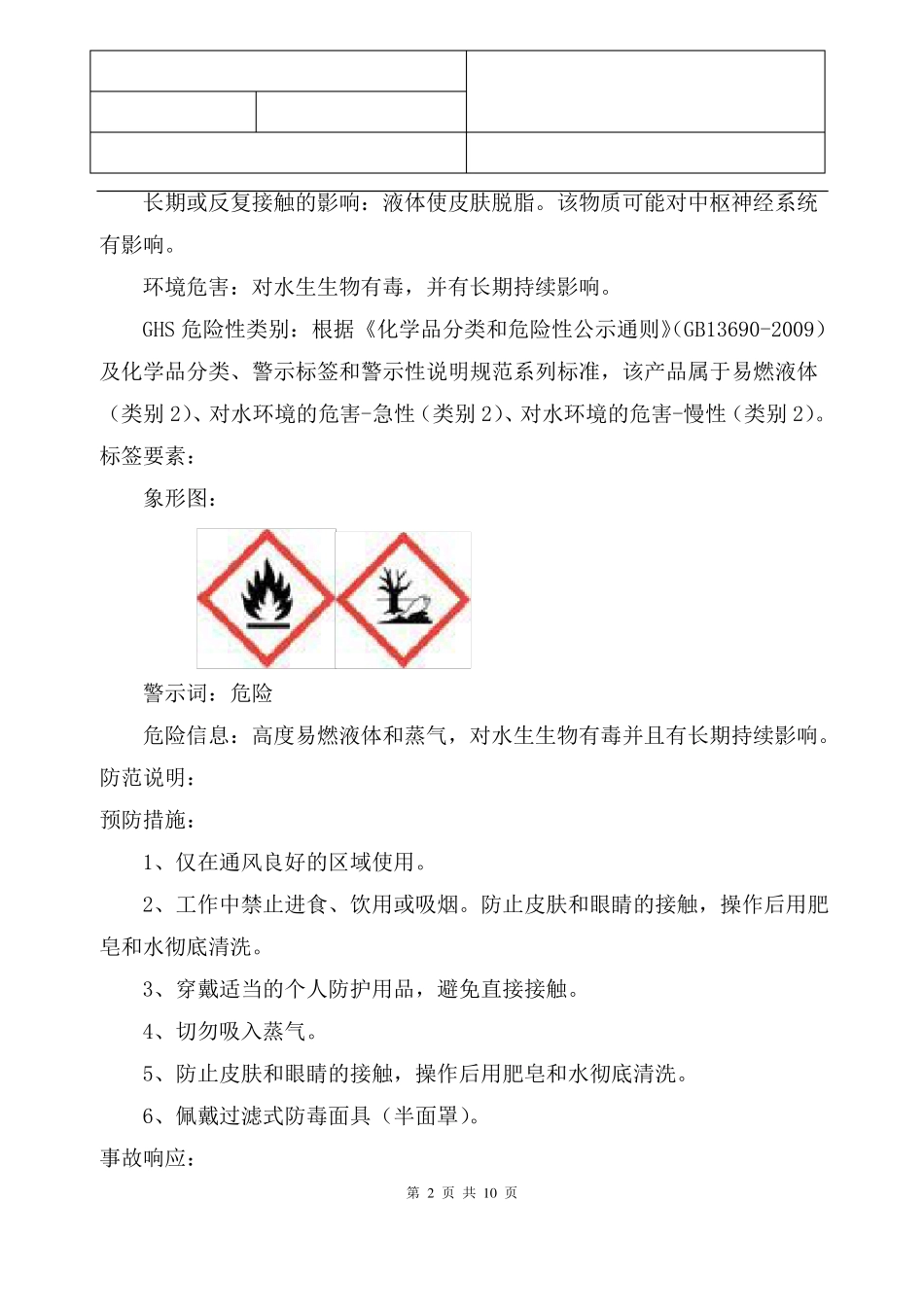 长期或反复接触的影响：液体使皮肤脱脂。该物质可能对中枢神经系统有影响。

环境危害：对水生生物有毒，并有长期持续影响。

GHS 危险性类别：根据《化学品分类和危险性公示通则》(GB13690-2009）及化学品分类、警示标签和警示性说明规范系列标准，该产品属于易燃液体（类别 2）、对水环境的危害-急性（类别 2）、对水环境的危害-慢性（类别 2）。

标签要素：

象形图：

警示词：危险

危险信息：高度易燃液体和蒸气，对水生生物有毒并且有长期持续影响。

防范说明：

预防措施：

1、仅在通风良好的区域使用。

2、工作中禁止进食、饮用或吸烟。防止皮肤和眼睛的接触，操作后用肥皂和水彻底清洗。

3、穿戴适当的个人防护用品，避免直接接触。

4、切勿吸入蒸气。

5、防止皮肤和眼睛的接触，操作后用肥皂和水彻底清洗。

6、佩戴过滤式防毒面具（半面罩）。

事故响应：

第 2 页 共 10 页